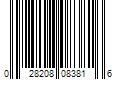 0 28208 08381 6